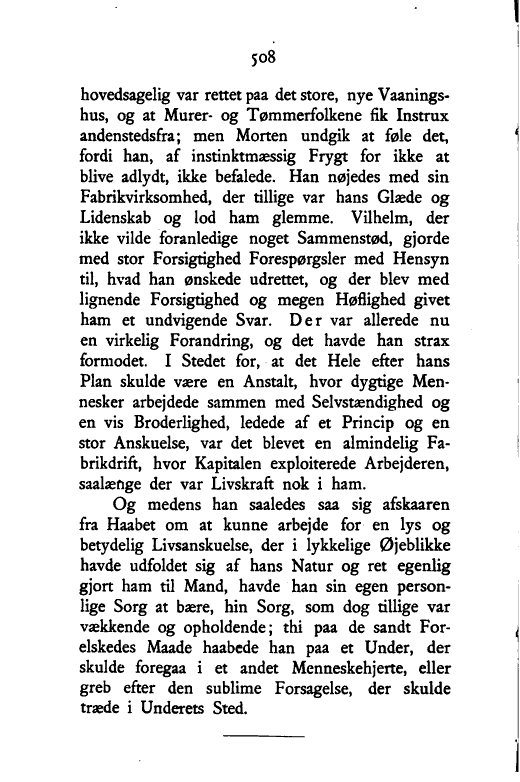 508

hovedsagelig var rettet paa det store, nye Vaaningshus, og at Murer- og Tømmerfolkene fik Instrux andenstedsfra; men Morten undgik at føle det, fordi han, af instinktmæssig Frygt for ikke at blive adlydt, ikke befalede. Han nøjedes med sin Fabrikvirksomhed, der tillige var hans Glæde og Lidenskab og lod ham glemme. Vilhelm, der ikke vilde foranledige noget Sammenstød, gjorde med stor Forsigtighed Forespørgsler med Hensyn til, hvad han ønskede udrettet, og der blev med lignende Forsigtighed og megen Høflighed givet ham et undvigende Svar. Der var allerede nu en virkelig Forandring, og det havde han strax formodet. I Stedet for, at det Hele efter hans Plan skulde være en Anstalt, hvor dygtige Mennesker arbejdede sammen med Selvstændighed og en vis Broderlighed, ledede af et Princip og en stor Anskuelse, var det blevet en almindelig Fabrikdrift, hvor Kapitalen exploiterede Arbejderen, saalænge der var Livskraft nok i ham.

Og medens han saaledes saa sig afskaaren fra Haabet om at kunne arbejde for en lys og betydelig Livsanskuelse, der i lykkelige Øjeblikke havde udfoldet sig af hans Natur og ret egenlig gjort ham til Mand, havde han sin egen personlige Sorg at bære, hin Sorg, som dog tillige var vækkende og opholdende; thi paa de sandt Forelskedes Maade haabede han paa et Under, der skulde foregaa i et andet Menneskehjerte, eller greb efter den sublime Forsagelse, der skulde træde i Underets Sted.